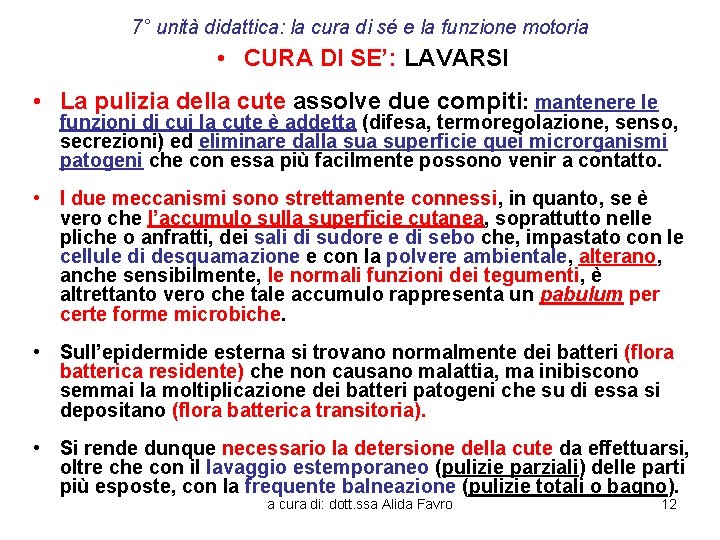 7° unità didattica: la cura di sé e la funzione motoria

• CURA DI SE': LAVARSI

• La pulizia della cute assolve due compiti: mantenere le funzioni di cui la cute è addetta (difesa, termoregolazione, senso, secrezioni) ed eliminare dalla sua superficie quei microrganismi patogeni che con essa più facilmente possono venir a contatto.

• I due meccanismi sono strettamente connessi, in quanto, se è vero che l'accumulo sulla superficie cutanea, soprattutto nelle pliche o anfratti, dei sali di sudore e di sebo che, impastato con le cellule di desquamazione e con la polvere ambientale, alterano, anche sensibilmente, le normali funzioni dei tegumenti, è altrettanto vero che tale accumulo rappresenta un pabulum per certe forme microbiche.

• Sull'epidermide esterna si trovano normalmente dei batteri (flora batterica residente) che non causano malattia, ma inibiscono semmai la moltiplicazione dei batteri patogeni che su di essa si depositano (flora batterica transitoria).

• Si rende dunque necessario la detersione della cute da effettuarsi, oltre che con il lavaggio estemporaneo (pulizie parziali) delle parti più esposte, con la frequente balneazione (pulizie totali o bagno).

a cura di: dott.ssa Alida Favro 12